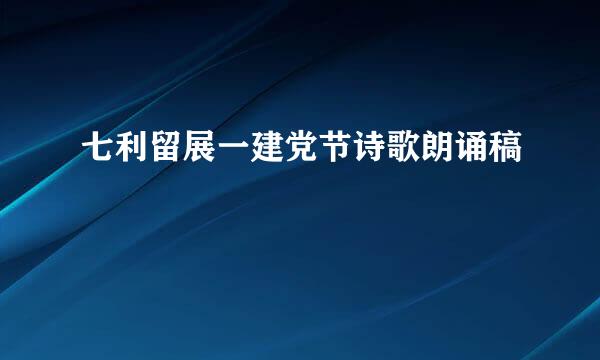 七利留展一建党节诗歌朗诵稿